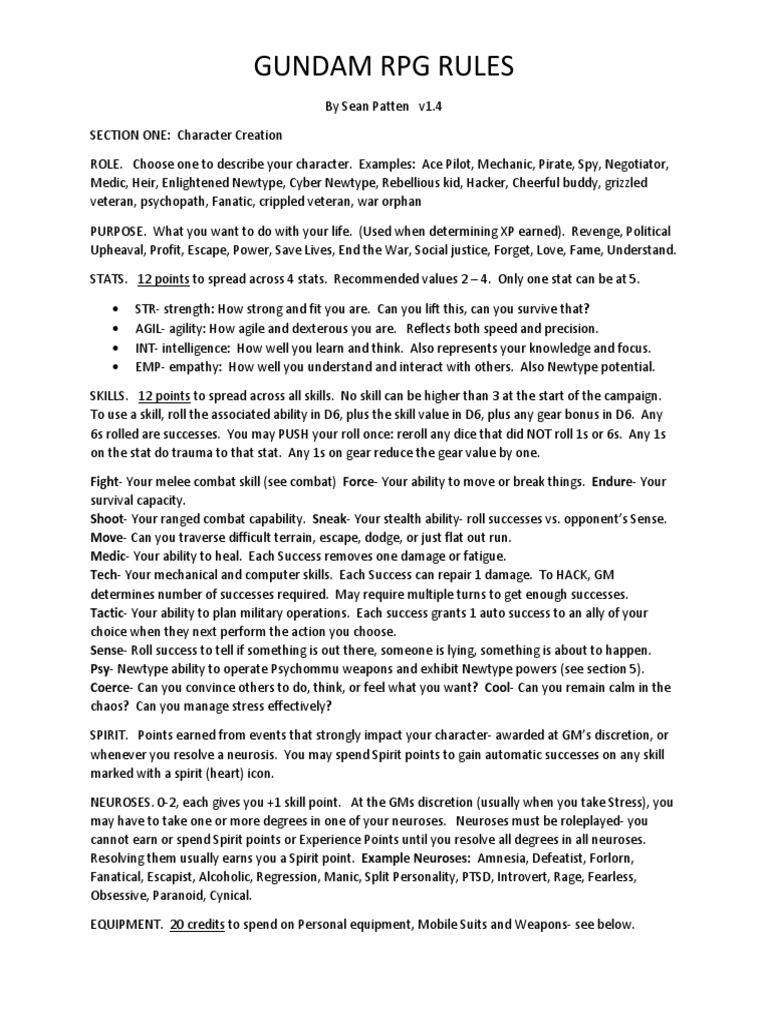 GUNDAM RPG RULES

By Sean Patten v1.4

SECTION ONE: Character Creation

ROLE. Choose one to describe your character. Examples: Ace Pilot, Mechanic, Pirate, Spy, Negotiator, Medic, Heir, Enlightened Newtype, Cyber Newtype, Rebellious kid, Hacker, Cheerful buddy, grizzled veteran, psychopath, Fanatic, crippled veteran, war orphan

PURPOSE. What you want to do with your life. (Used when determining XP earned). Revenge, Political Upheaval, Profit, Escape, Power, Save Lives, End the War, Social justice, Forget, Love, Fame, Understand.

STATS. 12 points to spread across 4 stats. Recommended values 2 – 4. Only one stat can be at 5.

• STR- strength: How strong and fit you are. Can you lift this, can you survive that?
• AGIL- agility: How agile and dexterous you are. Reflects both speed and precision.
• INT- intelligence: How well you learn and think. Also represents your knowledge and focus.
• EMP- empathy: How well you understand and interact with others. Also Newtype potential.

SKILLS. 12 points to spread across all skills. No skill can be higher than 3 at the start of the campaign. To use a skill, roll the associated ability in D6, plus the skill value in D6, plus any gear bonus in D6. Any 6s rolled are successes. You may PUSH your roll once: reroll any dice that did NOT roll 1s or 6s. Any 1s on the stat do trauma to that stat. Any 1s on gear reduce the gear value by one.

Fight- Your melee combat skill (see combat) Force- Your ability to move or break things. Endure- Your survival capacity.
Shoot- Your ranged combat capability. Sneak- Your stealth ability- roll successes vs. opponent's Sense.
Move- Can you traverse difficult terrain, escape, dodge, or just flat out run.
Medic- Your ability to heal. Each Success removes one damage or fatigue.
Tech- Your mechanical and computer skills. Each Success can repair 1 damage. To HACK, GM determines number of successes required. May require multiple turns to get enough successes.
Tactic- Your ability to plan military operations. Each success grants 1 auto success to an ally of your choice when they next perform the action you choose.
Sense- Roll success to tell if something is out there, someone is lying, something is about to happen.
Psy- Newtype ability to operate Psychommu weapons and exhibit Newtype powers (see section 5).
Coerce- Can you convince others to do, think, or feel what you want? Cool- Can you remain calm in the chaos? Can you manage stress effectively?

SPIRIT. Points earned from events that strongly impact your character- awarded at GM's discretion, or whenever you resolve a neurosis. You may spend Spirit points to gain automatic successes on any skill marked with a spirit (heart) icon.

NEUROSES. 0-2, each gives you +1 skill point. At the GMs discretion (usually when you take Stress), you may have to take one or more degrees in one of your neuroses. Neuroses must be roleplayed- you cannot earn or spend Spirit points or Experience Points until you resolve all degrees in all neuroses. Resolving them usually earns you a Spirit point. Example Neuroses: Amnesia, Defeatist, Forlorn, Fanatical, Escapist, Alcoholic, Regression, Manic, Split Personality, PTSD, Introvert, Rage, Fearless, Obsessive, Paranoid, Cynical.

EQUIPMENT. 20 credits to spend on Personal equipment, Mobile Suits and Weapons- see below.